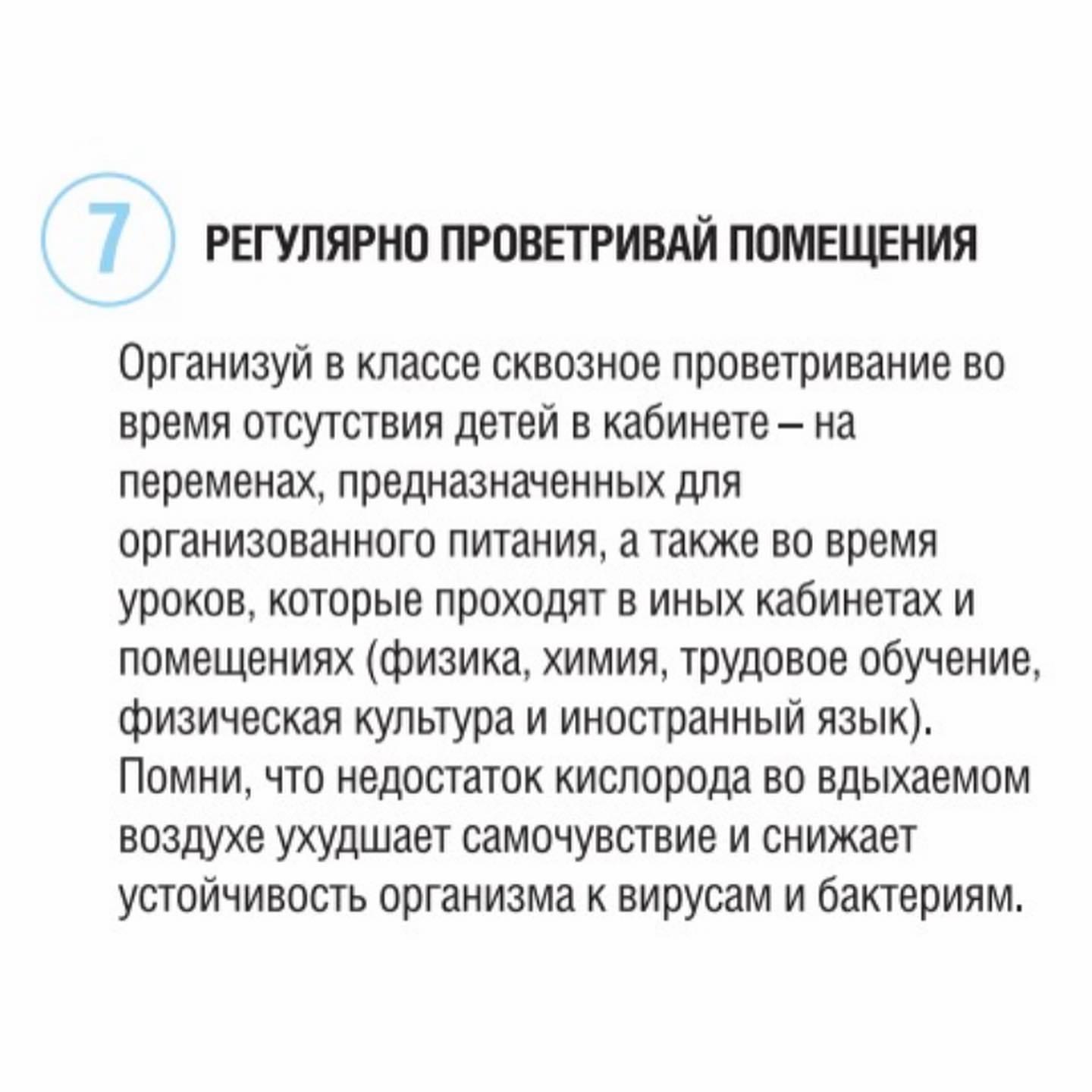 7 РЕГУЛЯРНО ПРОВЕТРИВАЙ ПОМЕЩЕНИЯ

Организуй в классе сквозное проветривание во время отсутствия детей в кабинете – на переменах, предназначенных для организованного питания, а также во время уроков, которые проходят в иных кабинетах и помещениях (физика, химия, трудовое обучение, физическая культура и иностранный язык). Помни, что недостаток кислорода во вдыхаемом воздухе ухудшает самочувствие и снижает устойчивость организма к вирусам и бактериям.